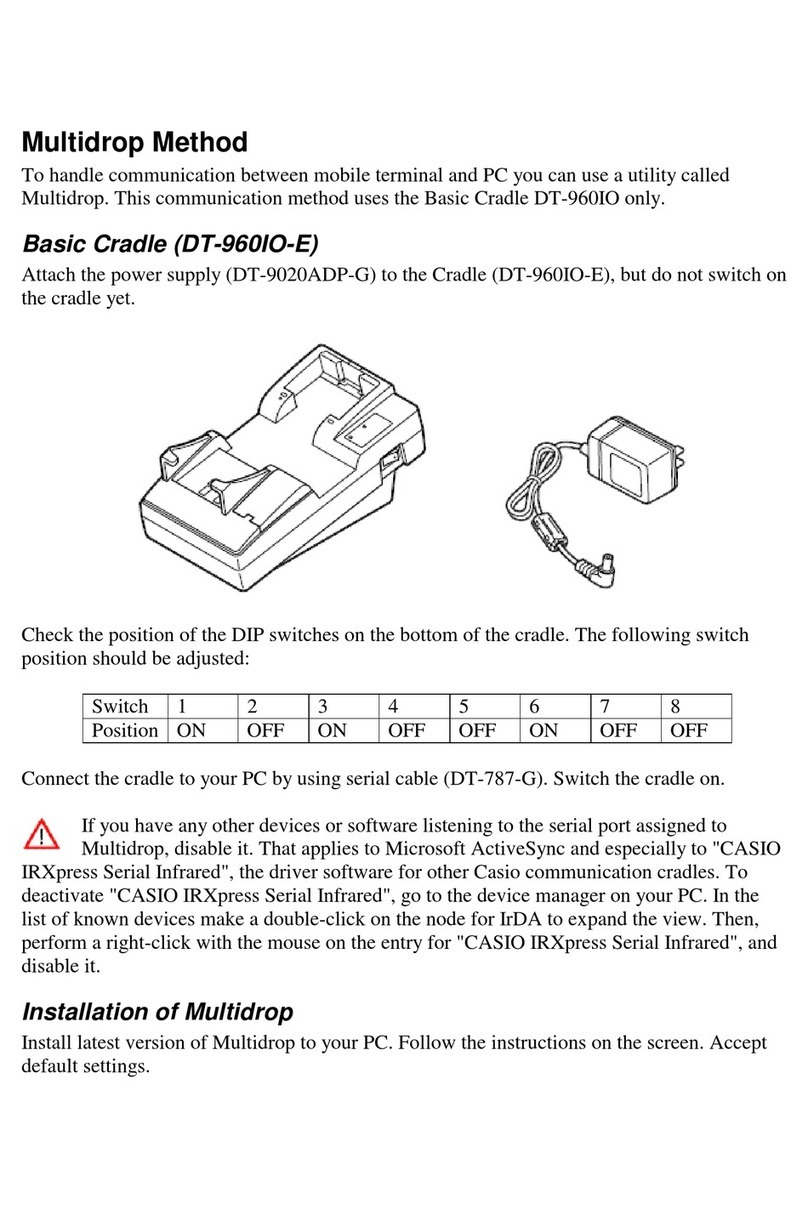 Multidrop Method

To handle communication between mobile terminal and PC you can use a utility called Multidrop. This communication method uses the Basic Cradle DT-960IO only.

Basic Cradle (DT-960IO-E)

Attach the power supply (DT-9020ADP-G) to the Cradle (DT-960IO-E), but do not switch on the cradle yet.

Check the position of the DIP switches on the bottom of the cradle. The following switch position should be adjusted:

| Switch | 1 | 2 | 3 | 4 | 5 | 6 | 7 | 8 |
|---|---|---|---|---|---|---|---|---|
| Position | ON | OFF | ON | OFF | OFF | ON | OFF | OFF |

Connect the cradle to your PC by using serial cable (DT-787-G). Switch the cradle on.

If you have any other devices or software listening to the serial port assigned to Multidrop, disable it. That applies to Microsoft ActiveSync and especially to "CASIO IRXpress Serial Infrared", the driver software for other Casio communication cradles. To deactivate "CASIO IRXpress Serial Infrared", go to the device manager on your PC. In the list of known devices make a double-click on the node for IrDA to expand the view. Then, perform a right-click with the mouse on the entry for "CASIO IRXpress Serial Infrared", and disable it.

Installation of Multidrop

Install latest version of Multidrop to your PC. Follow the instructions on the screen. Accept default settings.